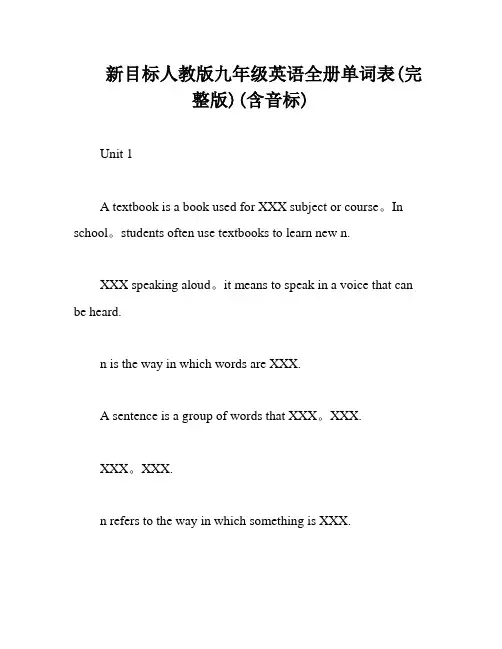 新目标人教版九年级英语全册单词表(完整版)(含音标)

Unit 1

A textbook is a book used for XXX subject or course。In school。students often use textbooks to learn new n.

XXX speaking aloud。it means to speak in a voice that can be heard.

n is the way in which words are XXX.

A sentence is a group of words that XXX。XXX.

XXX。XXX.

n refers to the way in which something is XXX.